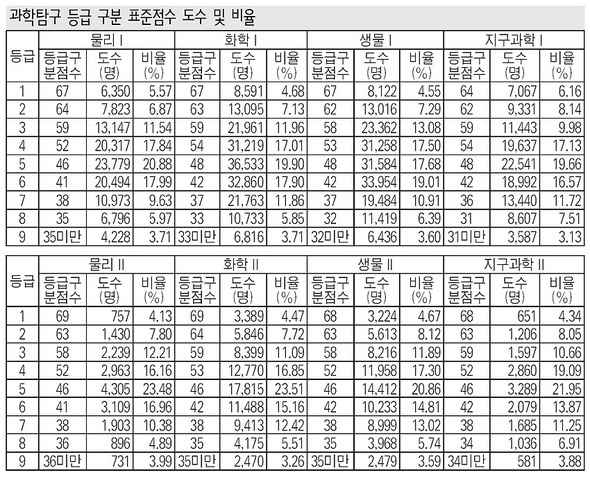 과학탐구 등급 구분 표준점수 도수 및 비율

| 등급 | 물리 I 등급구분점수 | 물리 I 도수(명) | 물리 I 비율(%) | 화학 I 등급구분점수 | 화학 I 도수(명) | 화학 I 비율(%) | 생물 I 등급구분점수 | 생물 I 도수(명) | 생물 I 비율(%) | 지구과학 I 등급구분점수 | 지구과학 I 도수(명) | 지구과학 I 비율(%) |
|---|---|---|---|---|---|---|---|---|---|---|---|---|
| 1 | 67 | 6,350 | 5.57 | 67 | 8,591 | 4.68 | 67 | 8,122 | 4.55 | 64 | 7,067 | 6.16 |
| 2 | 64 | 7,823 | 6.87 | 63 | 13,095 | 7.13 | 62 | 13,016 | 7.29 | 62 | 9,331 | 8.14 |
| 3 | 59 | 13,147 | 11.54 | 59 | 21,961 | 11.96 | 58 | 23,362 | 13.08 | 59 | 11,443 | 9.98 |
| 4 | 52 | 20,317 | 17.84 | 54 | 31,219 | 17.01 | 53 | 31,258 | 17.50 | 54 | 19,637 | 17.13 |
| 5 | 46 | 23,779 | 20.88 | 48 | 36,533 | 19.90 | 48 | 31,584 | 17.68 | 48 | 22,541 | 19.66 |
| 6 | 41 | 20,494 | 17.99 | 42 | 32,860 | 17.90 | 42 | 33,954 | 19.01 | 42 | 18,992 | 16.57 |
| 7 | 38 | 10,973 | 9.63 | 37 | 21,763 | 11.86 | 37 | 19,484 | 10.91 | 36 | 13,440 | 11.72 |
| 8 | 35 | 6,796 | 5.97 | 33 | 10,733 | 5.85 | 32 | 11,419 | 6.39 | 31 | 8,607 | 7.51 |
| 9 | 35미만 | 4,228 | 3.71 | 33미만 | 6,816 | 3.71 | 32미만 | 6,436 | 3.60 | 31미만 | 3,587 | 3.13 |

| 등급 | 물리 II 등급구분점수 | 물리 II 도수(명) | 물리 II 비율(%) | 화학 II 등급구분점수 | 화학 II 도수(명) | 화학 II 비율(%) | 생물 II 등급구분점수 | 생물 II 도수(명) | 생물 II 비율(%) | 지구과학 II 등급구분점수 | 지구과학 II 도수(명) | 지구과학 II 비율(%) |
|---|---|---|---|---|---|---|---|---|---|---|---|---|
| 1 | 69 | 757 | 4.13 | 69 | 3,389 | 4.47 | 68 | 3,224 | 4.67 | 68 | 651 | 4.34 |
| 2 | 63 | 1,430 | 7.80 | 64 | 5,846 | 7.72 | 63 | 5,613 | 8.12 | 63 | 1,206 | 8.05 |
| 3 | 58 | 2,239 | 12.21 | 59 | 8,399 | 11.09 | 58 | 8,216 | 11.89 | 59 | 1,597 | 10.66 |
| 4 | 52 | 2,963 | 16.16 | 53 | 12,770 | 16.85 | 52 | 11,958 | 17.30 | 52 | 2,860 | 19.09 |
| 5 | 46 | 4,305 | 23.48 | 46 | 17,815 | 23.51 | 46 | 14,412 | 20.86 | 46 | 3,289 | 21.95 |
| 6 | 41 | 3,109 | 16.96 | 42 | 11,488 | 15.16 | 42 | 10,233 | 14.81 | 42 | 2,079 | 13.87 |
| 7 | 38 | 1,903 | 10.38 | 38 | 9,413 | 12.42 | 38 | 8,999 | 13.02 | 38 | 1,685 | 11.25 |
| 8 | 36 | 896 | 4.89 | 35 | 4,175 | 5.51 | 35 | 3,968 | 5.74 | 34 | 1,036 | 6.91 |
| 9 | 36미만 | 731 | 3.99 | 35미만 | 2,470 | 3.26 | 35미만 | 2,479 | 3.59 | 34미만 | 581 | 3.88 |